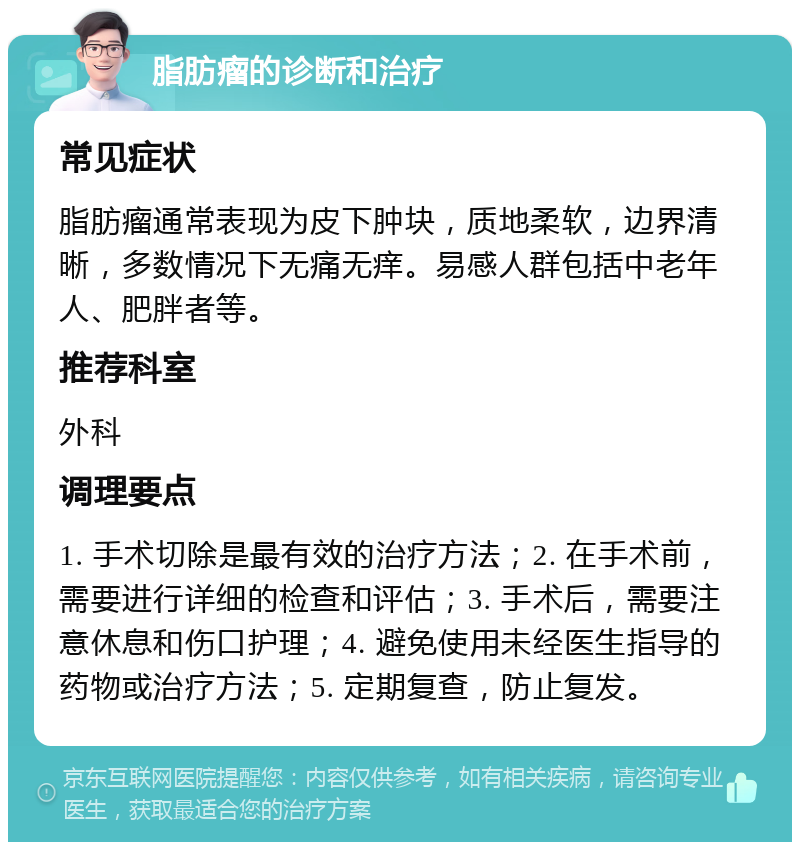 脂肪瘤的诊断和治疗

常见症状

脂肪瘤通常表现为皮下肿块，质地柔软，边界清晰，多数情况下无痛无痒。易感人群包括中老年人、肥胖者等。

推荐科室

外科

调理要点

1. 手术切除是最有效的治疗方法；2. 在手术前，需要进行详细的检查和评估；3. 手术后，需要注意休息和伤口护理；4. 避免使用未经医生指导的药物或治疗方法；5. 定期复查，防止复发。

京东互联网医院提醒您：内容仅供参考，如有相关疾病，请咨询专业医生，获取最适合您的治疗方案